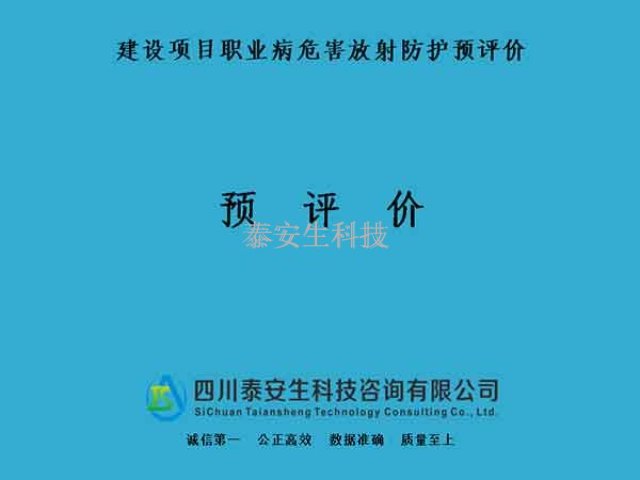 建设项目职业病危害放射防护预评价

预　评　价

泰安生科技

四川泰安生科技咨询有限公司
SiChuan Taiansheng Technology Consulting Co., Ltd.

诚信第一　公正高效　数据准确　质量至上